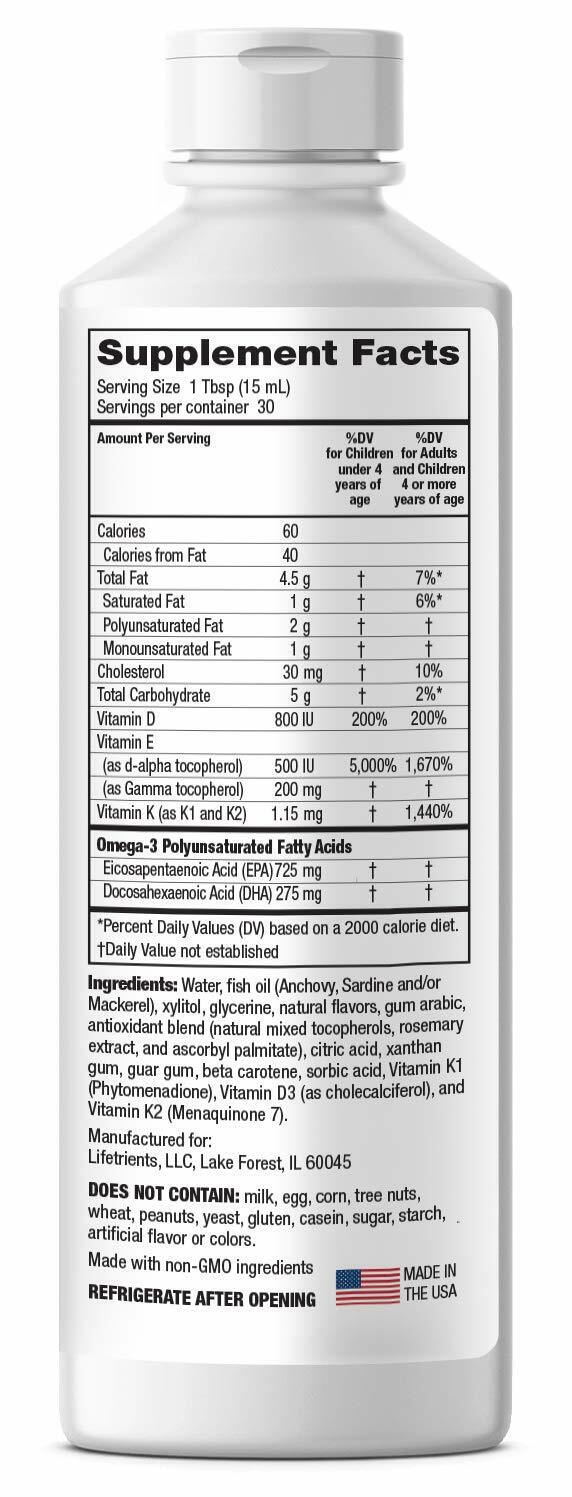 Supplement Facts
Serving Size 1 Tbsp (15 mL)
Servings per container 30

| Amount Per Serving | | %DV for Children under 4 years of age | %DV for Adults and Children 4 or more years of age |
|---|---|---|---|
| Calories | 60 | | |
| Calories from Fat | 40 | | |
| Total Fat | 4.5 g | † | 7%* |
| Saturated Fat | 1 g | † | 6%* |
| Polyunsaturated Fat | 2 g | † | † |
| Monounsaturated Fat | 1 g | † | † |
| Cholesterol | 30 mg | † | 10% |
| Total Carbohydrate | 5 g | † | 2%* |
| Vitamin D | 800 IU | 200% | 200% |
| Vitamin E | | | |
| (as d-alpha tocopherol) | 500 IU | 5,000% | 1,670% |
| (as Gamma tocopherol) | 200 mg | † | † |
| Vitamin K (as K1 and K2) | 1.15 mg | † | 1,440% |
| Omega-3 Polyunsaturated Fatty Acids | | | |
| Eicosapentaenoic Acid (EPA) | 725 mg | † | † |
| Docosahexaenoic Acid (DHA) | 275 mg | † | † |

*Percent Daily Values (DV) based on a 2000 calorie diet.
†Daily Value not established

Ingredients: Water, fish oil (Anchovy, Sardine and/or Mackerel), xylitol, glycerine, natural flavors, gum arabic, antioxidant blend (natural mixed tocopherols, rosemary extract, and ascorbyl palmitate), citric acid, xanthan gum, guar gum, beta carotene, sorbic acid, Vitamin K1 (Phytomenadione), Vitamin D3 (as cholecalciferol), and Vitamin K2 (Menaquinone 7).

Manufactured for:
Lifetrients, LLC, Lake Forest, IL 60045

DOES NOT CONTAIN: milk, egg, corn, tree nuts, wheat, peanuts, yeast, gluten, casein, sugar, starch, artificial flavor or colors.

Made with non-GMO ingredients
REFRIGERATE AFTER OPENING

MADE IN THE USA